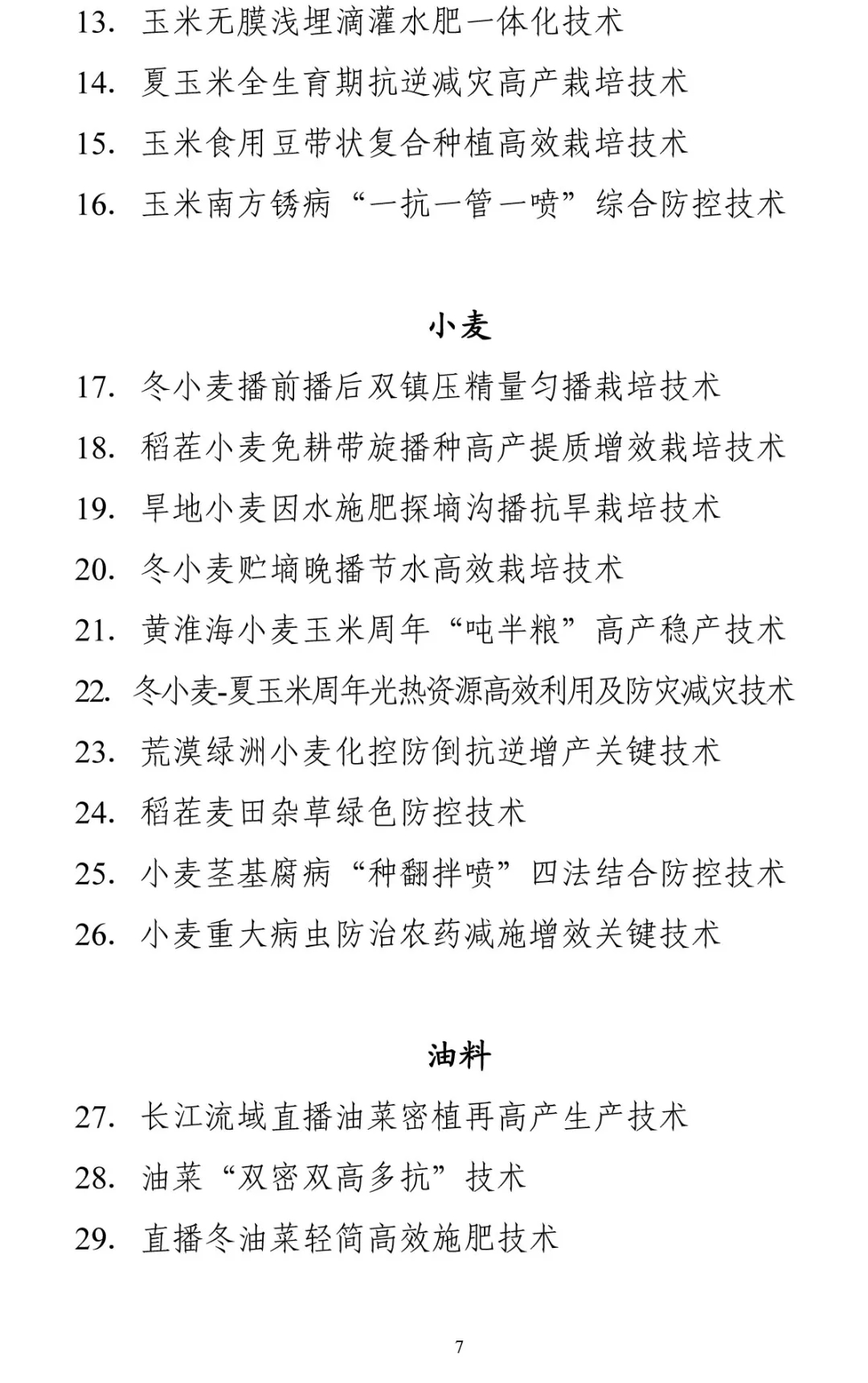 13. 玉米无膜浅埋滴灌水肥一体化技术

14. 夏玉米全生育期抗逆减灾高产栽培技术

15. 玉米食用豆带状复合种植高效栽培技术

16. 玉米南方锈病“一抗一管一喷”综合防控技术

小麦

17. 冬小麦播前播后双镇压精量匀播栽培技术

18. 稻茬小麦免耕带旋播种高产提质增效栽培技术

19. 旱地小麦因水施肥探墒沟播抗旱栽培技术

20. 冬小麦贮墒晚播节水高效栽培技术

21. 黄淮海小麦玉米周年“吨半粮”高产稳产技术

22. 冬小麦-夏玉米周年光热资源高效利用及防灾减灾技术

23. 荒漠绿洲小麦化控防倒抗逆增产关键技术

24. 稻茬麦田杂草绿色防控技术

25. 小麦茎基腐病“种翻拌喷”四法结合防控技术

26. 小麦重大病虫防治农药减施增效关键技术

油料

27. 长江流域直播油菜密植再高产生产技术

28. 油菜“双密双高多抗”技术

29. 直播冬油菜轻简高效施肥技术

7